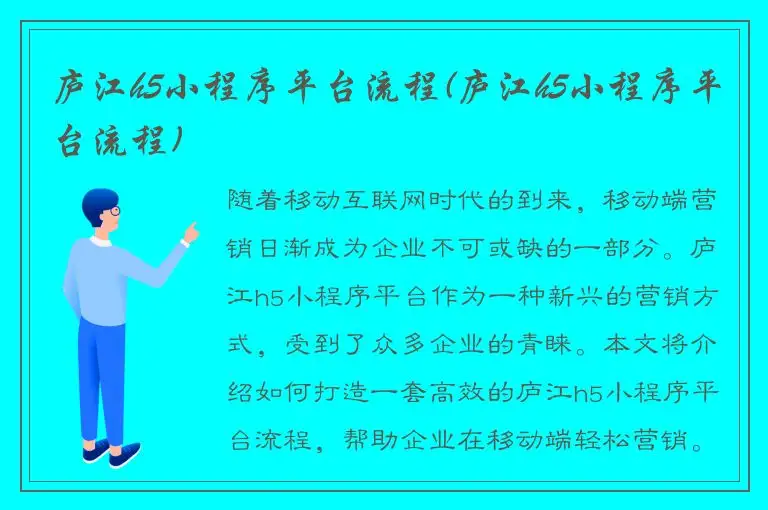 庐江h5小程序平台流程(庐江h5小程序平台流程)

随着移动互联网时代的到来，移动端营销日渐成为企业不可或缺的一部分。庐江h5小程序平台作为一种新兴的营销方式，受到了众多企业的青睐。本文将介绍如何打造一套高效的庐江h5小程序平台流程，帮助企业在移动端轻松营销。